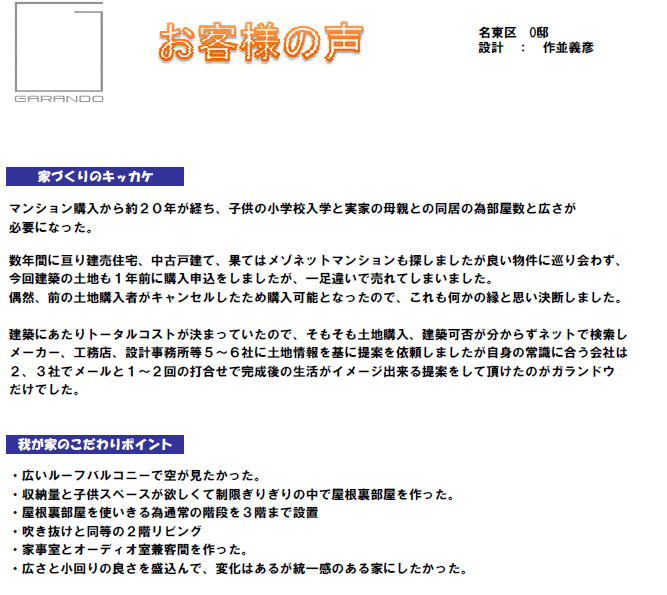 GARANDO

お客様の声

名東区　O邸
設計　：　作並義彦

家づくりのキッカケ

マンション購入から約２０年が経ち、子供の小学校入学と実家の母親との同居の為部屋数と広さが必要になった。

数年間に亘り建売住宅、中古戸建て、果てはメゾネットマンションも探しましたが良い物件に巡り会わず、今回建築の土地も１年前に購入申込をしましたが、一足違いで売れてしまいました。
偶然、前の土地購入者がキャンセルしたため購入可能となったので、これも何かの縁と思い決断しました。

建築にあたりトータルコストが決まっていたので、そもそも土地購入、建築可否が分からずネットで検索しメーカー、工務店、設計事務所等５～６社に土地情報を基に提案を依頼しましたが自身の常識に合う会社は２、３社でメールと１～２回の打合せで完成後の生活がイメージ出来る提案をして頂けたのがガランドウだけでした。

我が家のこだわりポイント

・広いルーフバルコニーで空が見たかった。
・収納量と子供スペースが欲しくて制限ぎりぎりの中で屋根裏部屋を作った。
・屋根裏部屋を使いきる為通常の階段を３階まで設置
・吹き抜けと同等の２階リビング
・家事室とオーディオ室兼客間を作った。
・広さと小回りの良さを盛込んで、変化はあるが統一感のある家にしたかった。